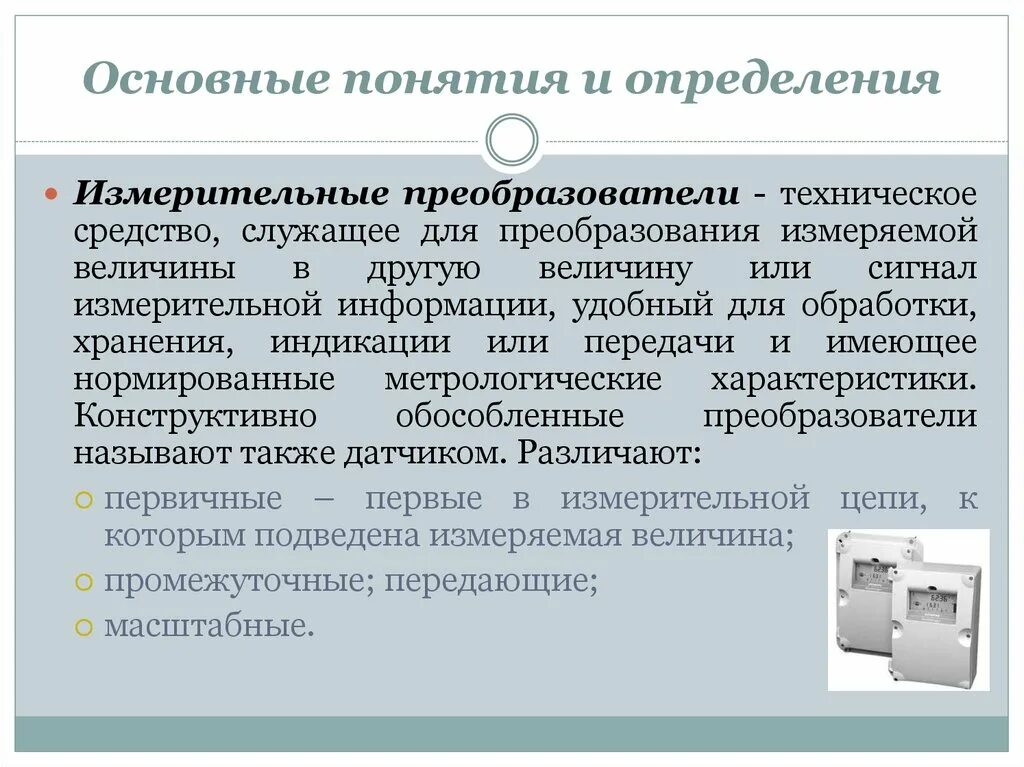 Основные понятия и определения

Измерительные преобразователи - техническое средство, служащее для преобразования измеряемой величины в другую величину или сигнал измерительной информации, удобный для обработки, хранения, индикации или передачи и имеющее нормированные метрологические характеристики. Конструктивно обособленные преобразователи называют также датчиком. Различают:

первичные – первые в измерительной цепи, к которым подведена измеряемая величина;

промежуточные; передающие;

масштабные.